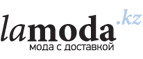 lamoda.kz
мода с доставкой